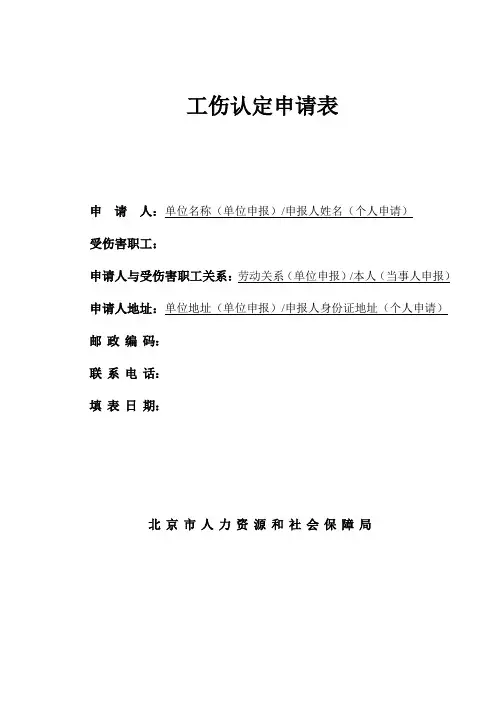 工伤认定申请表

申 请 人：单位名称（单位申报）/申报人姓名（个人申请）

受伤害职工：

申请人与受伤害职工关系：劳动关系（单位申报）/本人（当事人申报）

申请人地址：单位地址（单位申报）/申报人身份证地址（个人申请）

邮 政 编 码：

联 系 电 话：

填 表 日 期：

北 京 市 人 力 资 源 和 社 会 保 障 局